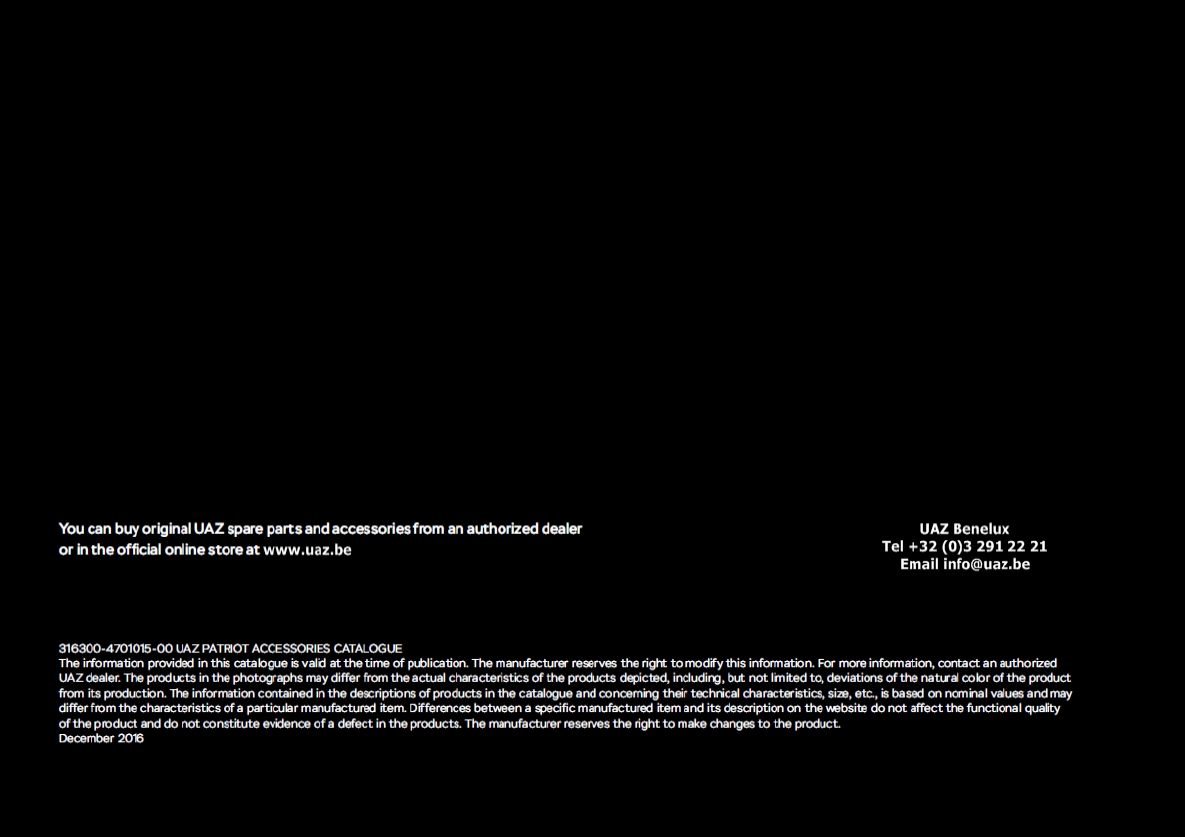 You can buy original UAZ spare parts and accessories from an authorized dealer or in the official online store at www.uaz.be

UAZ Benelux
Tel +32 (0)3 291 22 21
Email info@uaz.be

316300-4701015-00 UAZ PATRIOT ACCESSORIES CATALOGUE
The information provided in this catalogue is valid at the time of publication. The manufacturer reserves the right to modify this information. For more information, contact an authorized UAZ dealer. The products in the photographs may differ from the actual characteristics of the products depicted, including, but not limited to, deviations of the natural color of the product from its production. The information contained in the descriptions of products in the catalogue and concerning their technical characteristics, size, etc., is based on nominal values and may differ from the characteristics of a particular manufactured item. Differences between a specific manufactured item and its description on the website do not affect the functional quality of the product and do not constitute evidence of a defect in the products. The manufacturer reserves the right to make changes to the product.
December 2016